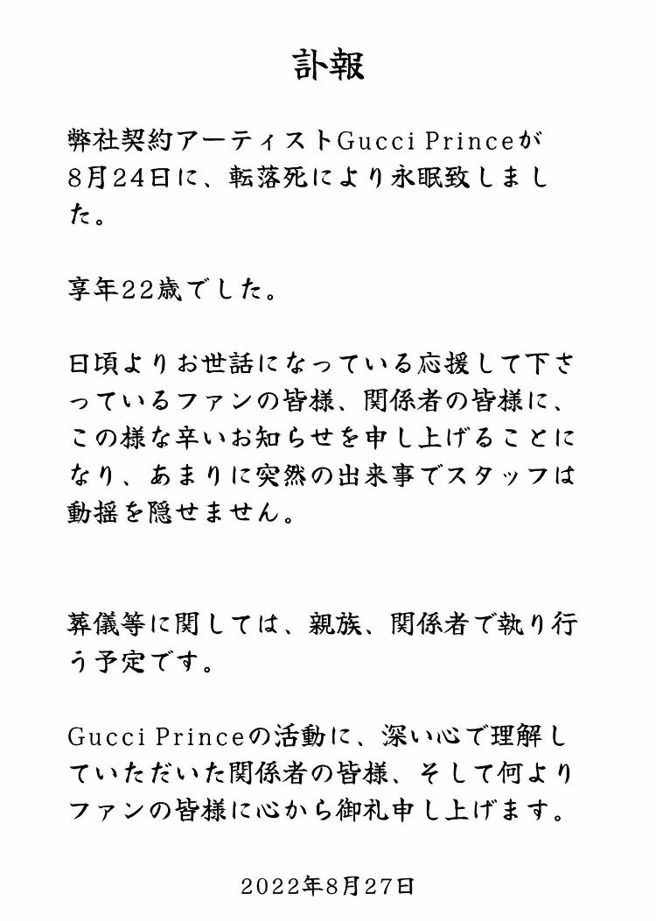 訃報

弊社契約アーティストGucci Princeが8月24日に、転落死により永眠致しました。

享年22歳でした。

日頃よりお世話になっている応援して下さっているファンの皆様、関係者の皆様に、この様な辛いお知らせを申し上げることになり、あまりに突然の出来事でスタッフは動揺を隠せません。

葬儀等に関しては、親族、関係者で執り行う予定です。

Gucci Princeの活動に、深い心で理解していただいた関係者の皆様、そして何よりファンの皆様に心から御礼申し上げます。

2022年8月27日